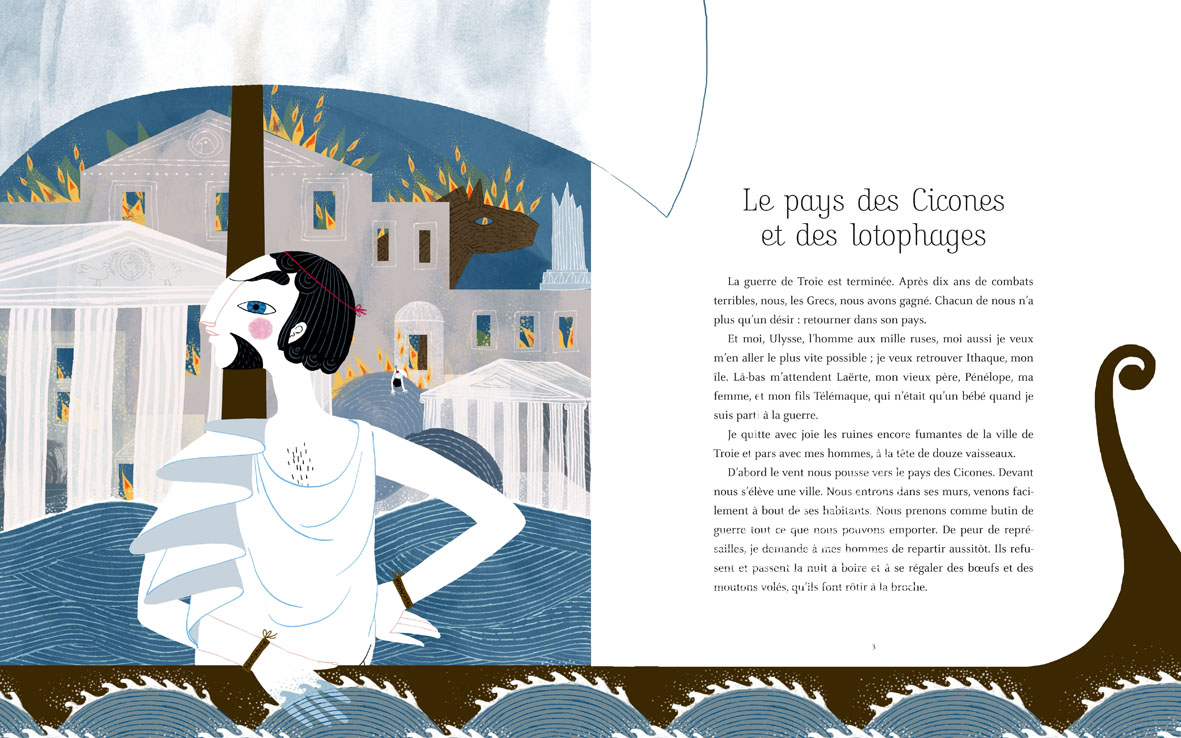 Le pays des Cicones
et des lotophages

La guerre de Troie est terminée. Après dix ans de combats terribles, nous, les Grecs, nous avons gagné. Chacun de nous n'a plus qu'un désir : retourner dans son pays.

Et moi, Ulysse, l'homme aux mille ruses, moi aussi je veux m'en aller le plus vite possible ; je veux retrouver Ithaque, mon île. Là-bas m'attendent Laërte, mon vieux père, Pénélope, ma femme, et mon fils Télémaque, qui n'était qu'un bébé quand je suis parti à la guerre.

Je quitte avec joie les ruines encore fumantes de la ville de Troie et pars avec mes hommes, à la tête de douze vaisseaux.

D'abord le vent nous pousse vers le pays des Cicones. Devant nous s'élève une ville. Nous entrons dans ses murs, venons facilement à bout de ses habitants. Nous prenons comme butin de guerre tout ce que nous pouvons emporter. De peur de représailles, je demande à mes hommes de repartir aussitôt. Ils refusent et passent la nuit à boire et à se régaler des bœufs et des moutons volés, qu'ils font rôtir à la broche.

3